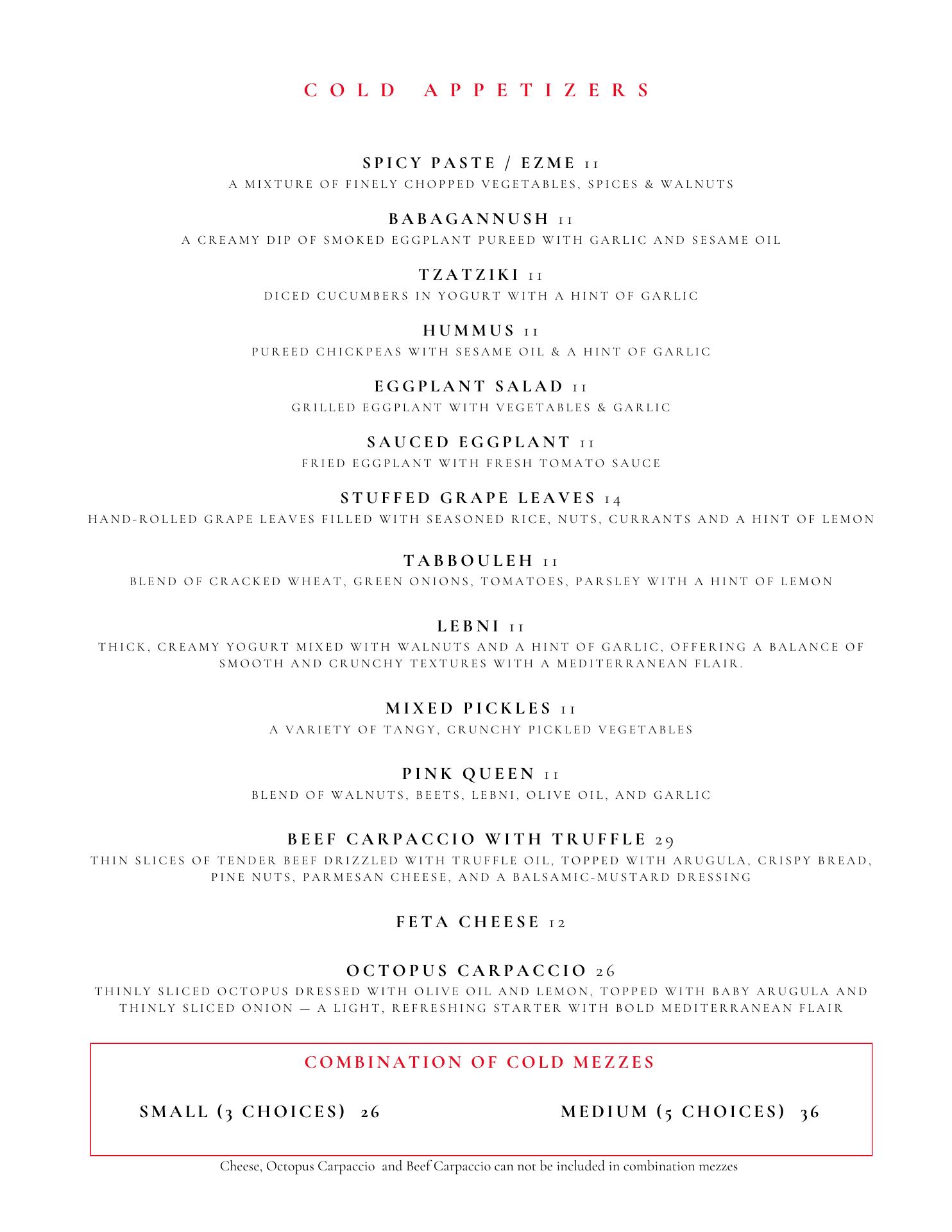 COLD APPETIZERS

SPICY PASTE / EZME 11
A MIXTURE OF FINELY CHOPPED VEGETABLES, SPICES & WALNUTS

BABAGANNUSH 11
A CREAMY DIP OF SMOKED EGGPLANT PUREED WITH GARLIC AND SESAME OIL

TZATZIKI 11
DICED CUCUMBERS IN YOGURT WITH A HINT OF GARLIC

HUMMUS 11
PUREED CHICKPEAS WITH SESAME OIL & A HINT OF GARLIC

EGGPLANT SALAD 11
GRILLED EGGPLANT WITH VEGETABLES & GARLIC

SAUCED EGGPLANT 11
FRIED EGGPLANT WITH FRESH TOMATO SAUCE

STUFFED GRAPE LEAVES 14
HAND-ROLLED GRAPE LEAVES FILLED WITH SEASONED RICE, NUTS, CURRANTS AND A HINT OF LEMON

TABBOULEH 11
BLEND OF CRACKED WHEAT, GREEN ONIONS, TOMATOES, PARSLEY WITH A HINT OF LEMON

LEBNI 11
THICK, CREAMY YOGURT MIXED WITH WALNUTS AND A HINT OF GARLIC, OFFERING A BALANCE OF SMOOTH AND CRUNCHY TEXTURES WITH A MEDITERRANEAN FLAIR.

MIXED PICKLES 11
A VARIETY OF TANGY, CRUNCHY PICKLED VEGETABLES

PINK QUEEN 11
BLEND OF WALNUTS, BEETS, LEBNI, OLIVE OIL, AND GARLIC

BEEF CARPACCIO WITH TRUFFLE 29
THIN SLICES OF TENDER BEEF DRIZZLED WITH TRUFFLE OIL, TOPPED WITH ARUGULA, CRISPY BREAD, PINE NUTS, PARMESAN CHEESE, AND A BALSAMIC-MUSTARD DRESSING

FETA CHEESE 12

OCTOPUS CARPACCIO 26
THINLY SLICED OCTOPUS DRESSED WITH OLIVE OIL AND LEMON, TOPPED WITH BABY ARUGULA AND THINLY SLICED ONION — A LIGHT, REFRESHING STARTER WITH BOLD MEDITERRANEAN FLAIR

COMBINATION OF COLD MEZZES

SMALL (3 CHOICES) 26

MEDIUM (5 CHOICES) 36

Cheese, Octopus Carpaccio and Beef Carpaccio can not be included in combination mezzes